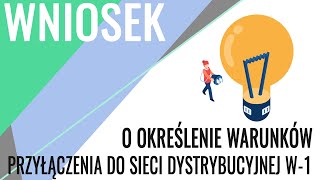 WNIOSEK

O OKREŚLENIE WARUNKÓW PRZYŁĄCZENIA DO SIECI DYSTRYBUCYJNEJ W-1